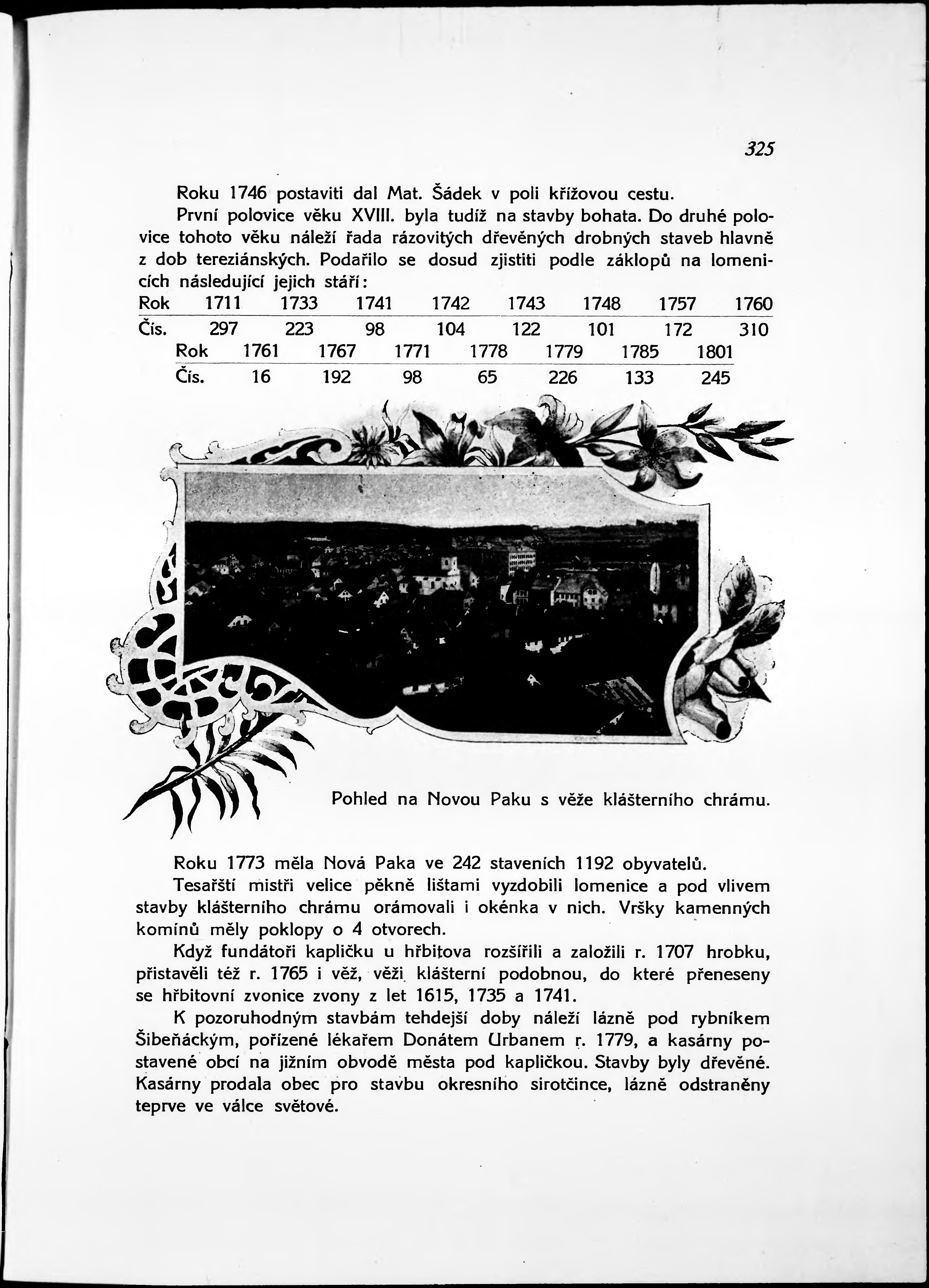 325

Roku 1746 postaviti dal Mat. Šádek v poli křížovou cestu.

První polovice věku XVIII. byla tudíž na stavby bohata. Do druhé polovice tohoto věku náleží řada rázovitých dřevěných drobných staveb hlavně z dob tereziánských. Podařilo se dosud zjistiti podle záklopů na lomenicích následující jejich stáří:

| Rok | 1711 | 1733 | 1741 | 1742 | 1743 | 1748 | 1757 | 1760 |
|---|---|---|---|---|---|---|---|---|
| Čís. | 297 | 223 | 98 | 104 | 122 | 101 | 172 | 310 |

| Rok | 1761 | 1767 | 1771 | 1778 | 1779 | 1785 | 1801 |
|---|---|---|---|---|---|---|---|
| Čís. | 16 | 192 | 98 | 65 | 226 | 133 | 245 |

Pohled na Novou Paku s věže klášterního chrámu.

Roku 1773 měla Nová Paka ve 242 staveních 1192 obyvatelů.

Tesařští mistři velice pěkně lištami vyzdobili lomenice a pod vlivem stavby klášterního chrámu orámovali i okénka v nich. Vršky kamenných komínů měly poklopy o 4 otvorech.

Když fundátoři kapličku u hřbitova rozšířili a založili r. 1707 hrobku, přistavěli též r. 1765 i věž, věži klášterní podobnou, do které přeneseny se hřbitovní zvonice zvony z let 1615, 1735 a 1741.

K pozoruhodným stavbám tehdejší doby náleží lázně pod rybníkem Šibeňáckým, pořízené lékařem Donátem Urbanem r. 1779, a kasárny postavené obcí na jižním obvodě města pod kapličkou. Stavby byly dřevěné. Kasárny prodala obec pro stavbu okresního sirotčince, lázně odstraněny teprve ve válce světové.